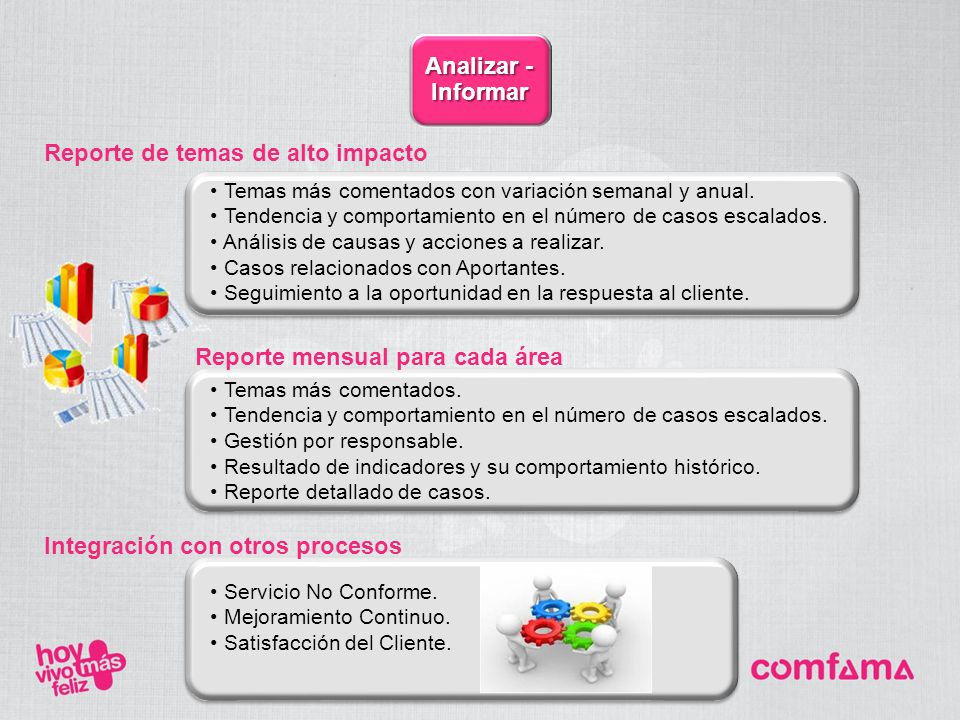 Analizar - Informar

Reporte de temas de alto impacto

• Temas más comentados con variación semanal y anual.
• Tendencia y comportamiento en el número de casos escalados.
• Análisis de causas y acciones a realizar.
• Casos relacionados con Aportantes.
• Seguimiento a la oportunidad en la respuesta al cliente.

Reporte mensual para cada área

• Temas más comentados.
• Tendencia y comportamiento en el número de casos escalados.
• Gestión por responsable.
• Resultado de indicadores y su comportamiento histórico.
• Reporte detallado de casos.

Integración con otros procesos

• Servicio No Conforme.
• Mejoramiento Continuo.
• Satisfacción del Cliente.

hoy vivo más feliz

comfama